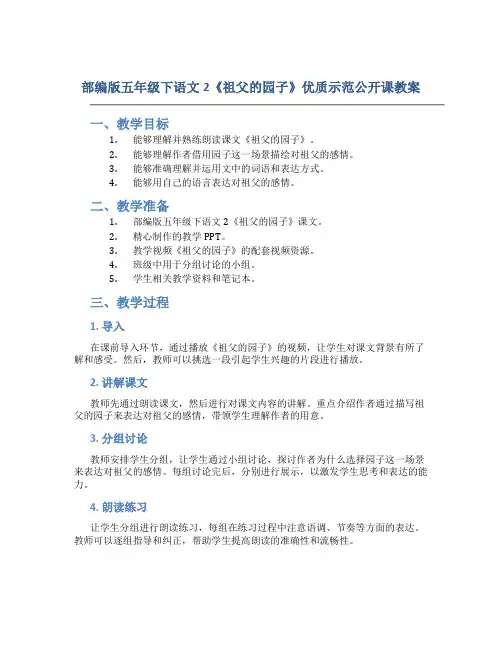 部编版五年级下语文 2《祖父的园子》优质示范公开课教案

一、教学目标

1. 能够理解并熟练朗读课文《祖父的园子》。
2. 能够理解作者借用园子这一场景描绘对祖父的感情。
3. 能够准确理解并运用文中的词语和表达方式。
4. 能够用自己的语言表达对祖父的感情。

二、教学准备

1. 部编版五年级下语文 2《祖父的园子》课文。
2. 精心制作的教学 PPT。
3. 教学视频《祖父的园子》的配套视频资源。
4. 班级中用于分组讨论的小组。
5. 学生相关教学资料和笔记本。

三、教学过程

1. 导入

在课前导入环节，通过播放《祖父的园子》的视频，让学生对课文背景有所了解和感受。然后，教师可以挑选一段引起学生兴趣的片段进行播放。

2. 讲解课文

教师先通过朗读课文，然后进行对课文内容的讲解。重点介绍作者通过描写祖父的园子来表达对祖父的感情，带领学生理解作者的用意。

3. 分组讨论

教师安排学生分组，让学生通过小组讨论，探讨作者为什么选择园子这一场景来表达对祖父的感情。每组讨论完后，分别进行展示，以激发学生思考和表达的能力。

4. 朗读练习

让学生分组进行朗读练习，每组在练习过程中注意语调、节奏等方面的表达。教师可以逐组指导和纠正，帮助学生提高朗读的准确性和流畅性。